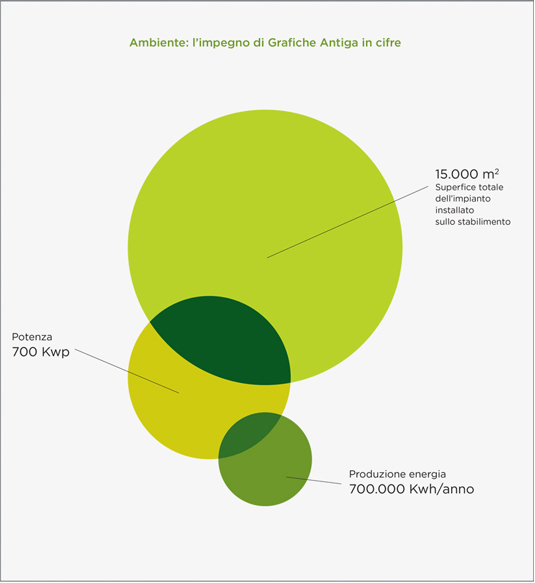 Ambiente: l'impegno di Grafiche Antiga in cifre

15.000 $m^2$
Superfice totale dell'impianto installato sullo stabilimento

Potenza
700 Kwp

Produzione energia
700.000 Kwh/anno